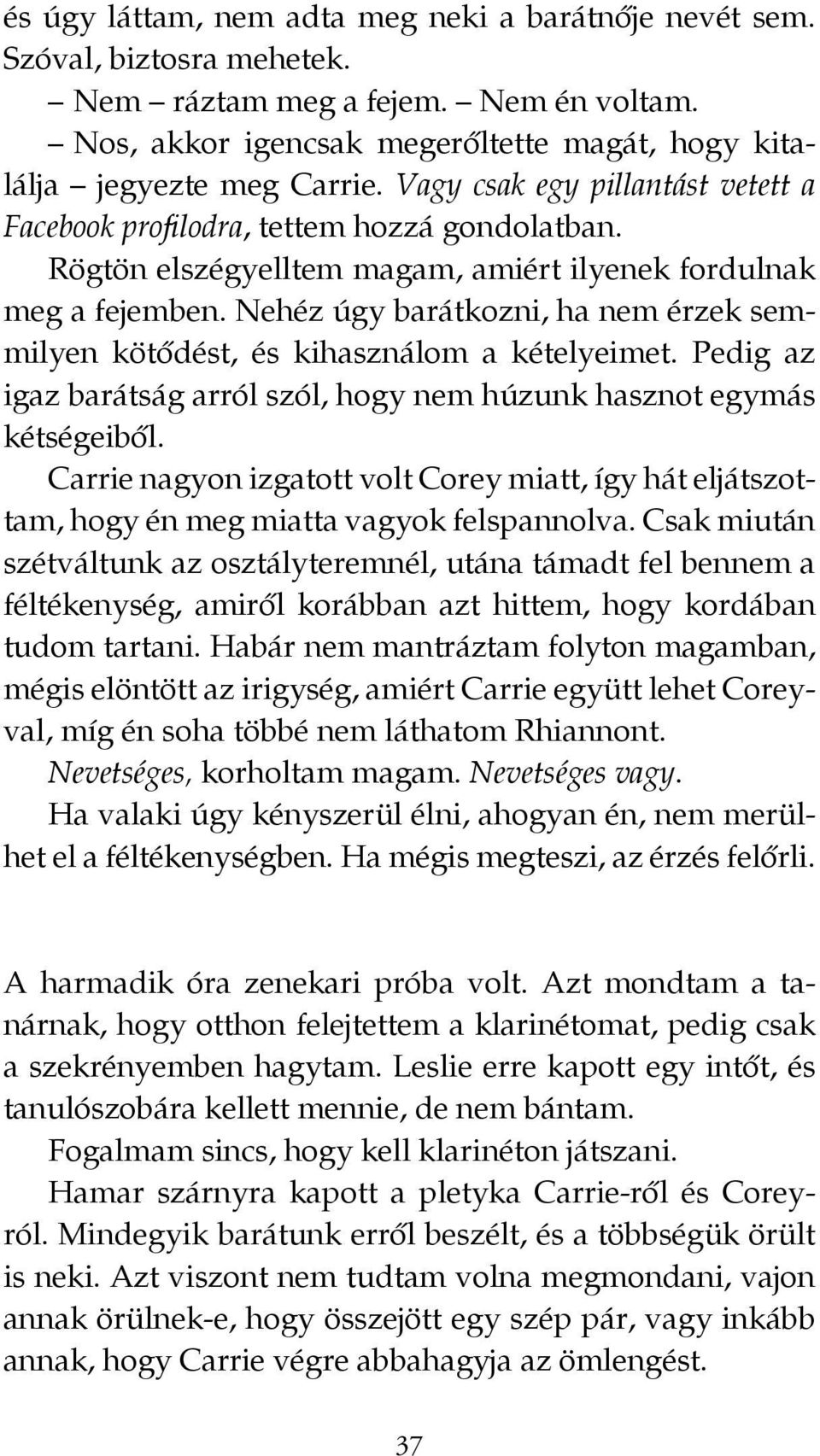 és úgy láttam, nem adta meg neki a barátnője nevét sem. Szóval, biztosra mehetek.

– Nem – ráztam meg a fejem. – Nem én voltam.

– Nos, akkor igencsak megerőltette magát, hogy kitalálja – jegyezte meg Carrie. Vagy csak egy pillantást vetett a Facebook profilodra, tettem hozzá gondolatban.

Rögtön elszégyelltem magam, amiért ilyenek fordulnak meg a fejemben. Nehéz úgy barátkozni, ha nem érzek semmilyen kötődést, és kihasználom a kételyeimet. Pedig az igaz barátság arról szól, hogy nem húzunk hasznot egymás kétségeiből.

Carrie nagyon izgatott volt Corey miatt, így hát eljátszottam, hogy én meg miatta vagyok felspannolva. Csak miután szétváltunk az osztályteremnél, utána támadt fel bennem a féltékenység, amiről korábban azt hittem, hogy kordában tudom tartani. Habár nem mantráztam folyton magamban, mégis elöntött az irigység, amiért Carrie együtt lehet Coreyval, míg én soha többé nem láthatom Rhiannont.

Nevetséges, korholtam magam. Nevetséges vagy.

Ha valaki úgy kényszerül élni, ahogyan én, nem merülhet el a féltékenységben. Ha mégis megteszi, az érzés felőrli.

A harmadik óra zenekari próba volt. Azt mondtam a tanárnak, hogy otthon felejtettem a klarinétomat, pedig csak a szekrényemben hagytam. Leslie erre kapott egy intőt, és tanulószobára kellett mennie, de nem bántam.

Fogalmam sincs, hogy kell klarinéton játszani.

Hamar szárnyra kapott a pletyka Carrie-ről és Coreyról. Mindegyik barátunk erről beszélt, és a többségük örült is neki. Azt viszont nem tudtam volna megmondani, vajon annak örülnek-e, hogy összejött egy szép pár, vagy inkább annak, hogy Carrie végre abbahagyja az ömlengést.

37